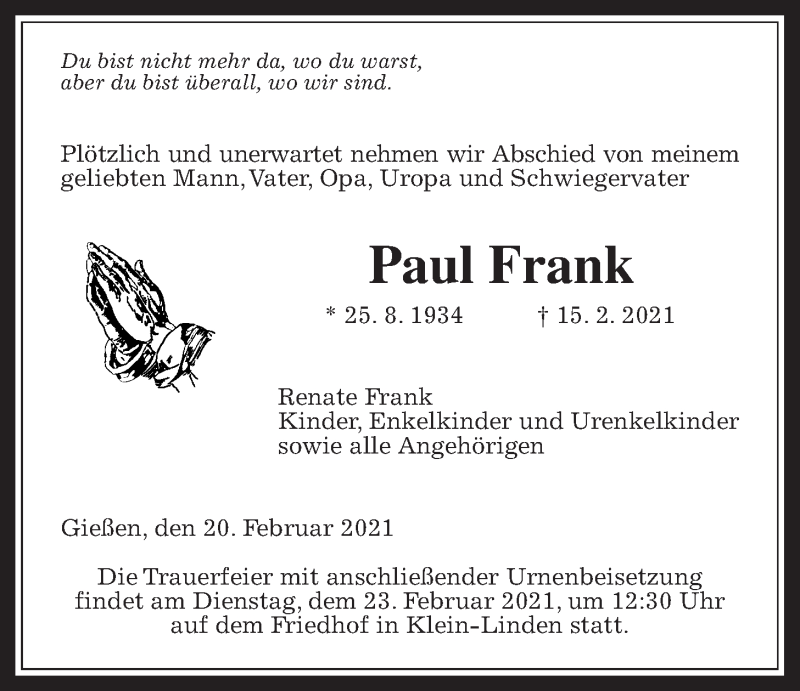 Du bist nicht mehr da, wo du warst,
aber du bist überall, wo wir sind.

Plötzlich und unerwartet nehmen wir Abschied von meinem geliebten Mann, Vater, Opa, Uropa und Schwiegervater

Paul Frank

* 25. 8. 1934 † 15. 2. 2021

Renate Frank
Kinder, Enkelkinder und Urenkelkinder
sowie alle Angehörigen

Gießen, den 20. Februar 2021

Die Trauerfeier mit anschließender Urnenbeisetzung findet am Dienstag, dem 23. Februar 2021, um 12:30 Uhr auf dem Friedhof in Klein-Linden statt.